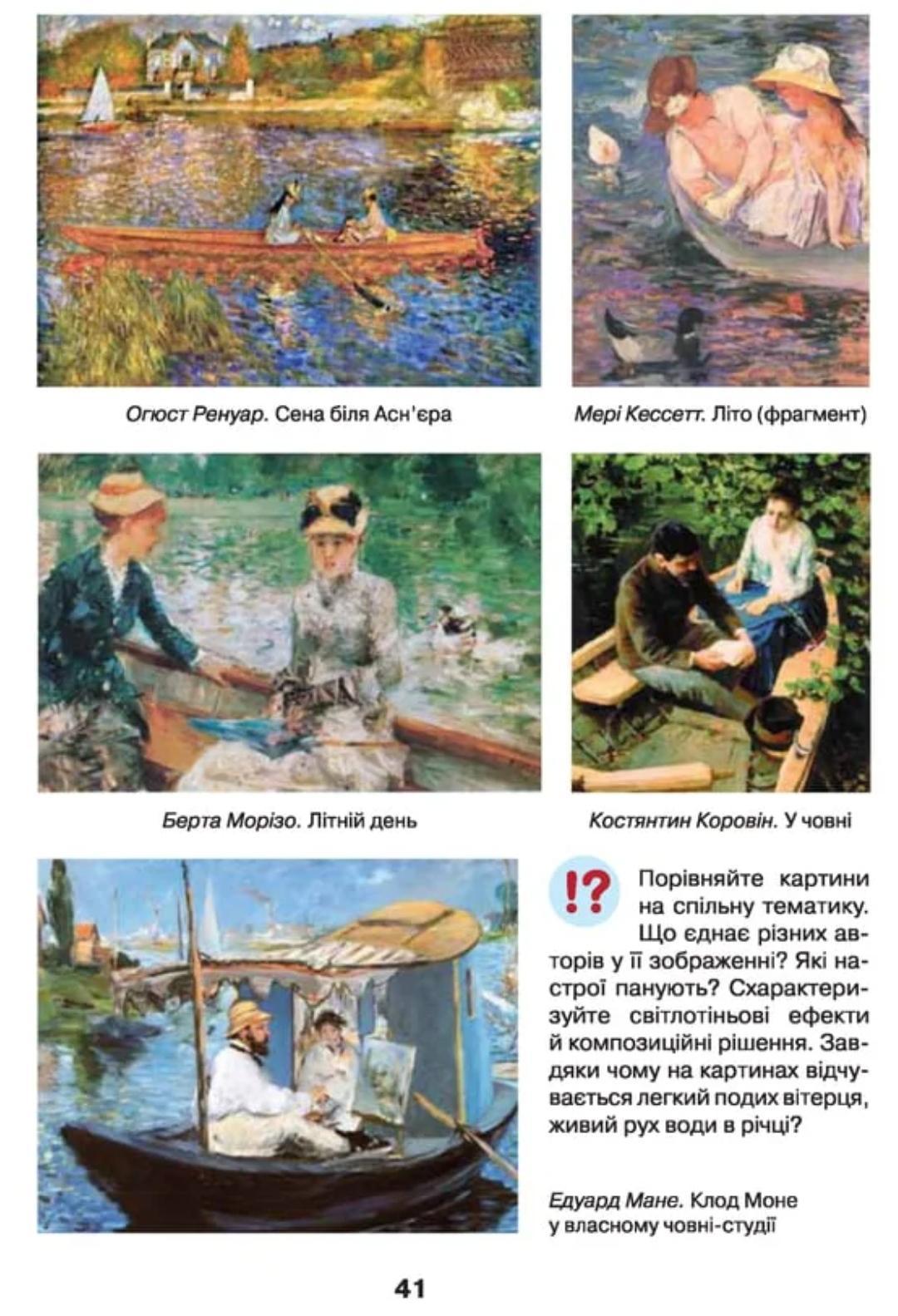 Огюст Ренуар. Сена біля Асн'єра

Мері Кессетт. Літо (фрагмент)

Берта Морізо. Літній день

Костянтин Коровін. У човні

!?

Порівняйте картини на спільну тематику. Що єднає різних авторів у її зображенні? Які настрої панують? Схарактеризуйте світлотіньові ефекти й композиційні рішення. Завдяки чому на картинах відчувається легкий подих вітерця, живий рух води в річці?

Едуард Мане. Клод Моне
у власному човні-студії

41